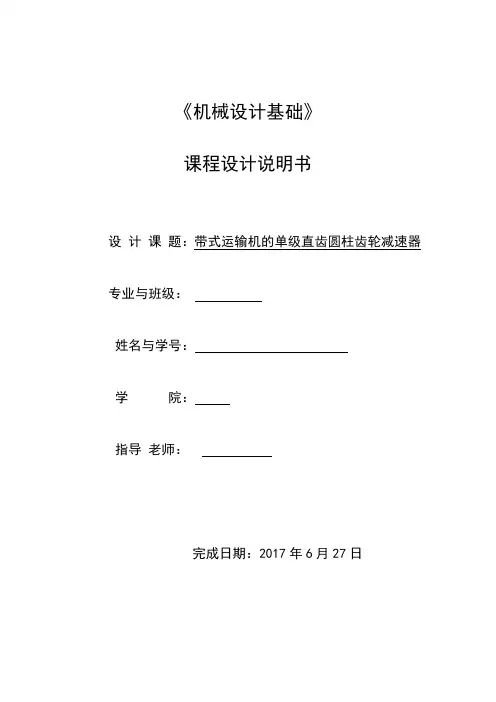 《机械设计基础》

课程设计说明书

设 计 课 题：带式运输机的单级直齿圆柱齿轮减速器

专业与班级：

姓名与学号：

学 院：

指导 老师：

完成日期：2017 年 6 月 27 日